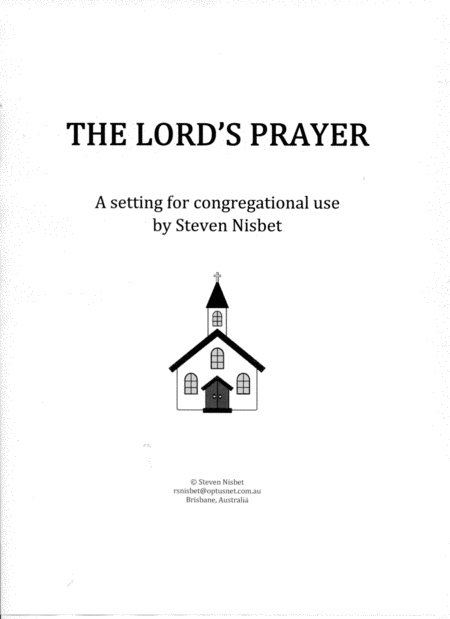 THE LORD'S PRAYER

A setting for congregational use
by Steven Nisbet

© Steven Nisbet
rsnisbet@optusnet.com.au
Brisbane, Australia